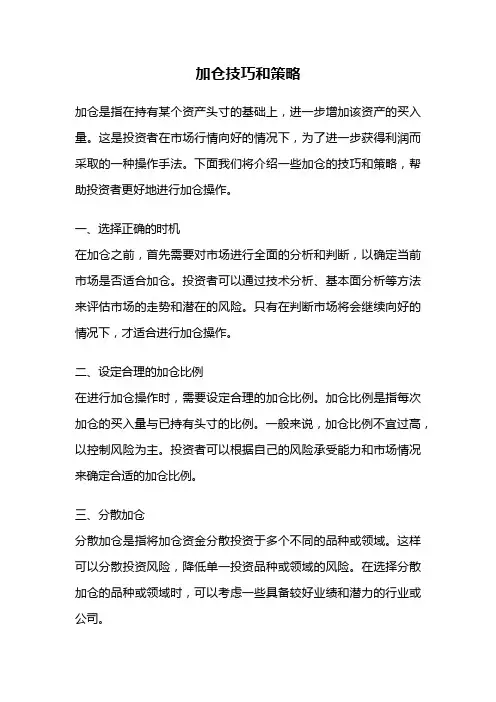 加仓技巧和策略

加仓是指在持有某个资产头寸的基础上，进一步增加该资产的买入量。这是投资者在市场行情向好的情况下，为了进一步获得利润而采取的一种操作手法。下面我们将介绍一些加仓的技巧和策略，帮助投资者更好地进行加仓操作。

一、选择正确的时机
在加仓之前，首先需要对市场进行全面的分析和判断，以确定当前市场是否适合加仓。投资者可以通过技术分析、基本面分析等方法来评估市场的走势和潜在的风险。只有在判断市场将会继续向好的情况下，才适合进行加仓操作。

二、设定合理的加仓比例
在进行加仓操作时，需要设定合理的加仓比例。加仓比例是指每次加仓的买入量与已持有头寸的比例。一般来说，加仓比例不宜过高，以控制风险为主。投资者可以根据自己的风险承受能力和市场情况来确定合适的加仓比例。

三、分散加仓
分散加仓是指将加仓资金分散投资于多个不同的品种或领域。这样可以分散投资风险，降低单一投资品种或领域的风险。在选择分散加仓的品种或领域时，可以考虑一些具备较好业绩和潜力的行业或公司。